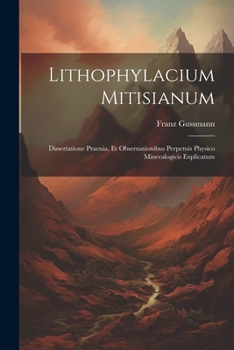 LITHOPHYLACIUM MITISIANUM

Franz Gussmann

Dissertatione Praeuia, Et Obseruationibus Perpetuis Physico Mineralogicis Explicatum